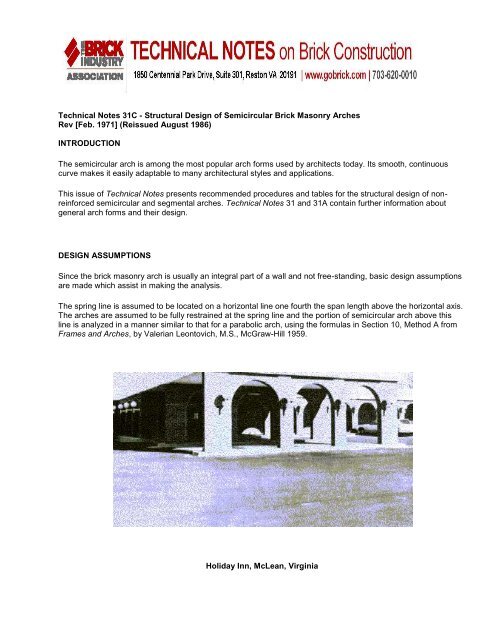 THE BRICK INDUSTRY ASSOCIATION

TECHNICAL NOTES on Brick Construction

1850 Centennial Park Drive, Suite 301, Reston VA 20191 | www.gobrick.com | 703-620-0010

Technical Notes 31C - Structural Design of Semicircular Brick Masonry Arches
Rev [Feb. 1971] (Reissued August 1986)

INTRODUCTION

The semicircular arch is among the most popular arch forms used by architects today. Its smooth, continuous curve makes it easily adaptable to many architectural styles and applications.

This issue of Technical Notes presents recommended procedures and tables for the structural design of non-reinforced semicircular and segmental arches. Technical Notes 31 and 31A contain further information about general arch forms and their design.

DESIGN ASSUMPTIONS

Since the brick masonry arch is usually an integral part of a wall and not free-standing, basic design assumptions are made which assist in making the analysis.

The spring line is assumed to be located on a horizontal line one fourth the span length above the horizontal axis. The arches are assumed to be fully restrained at the spring line and the portion of semicircular arch above this line is analyzed in a manner similar to that for a parabolic arch, using the formulas in Section 10, Method A from Frames and Arches, by Valerian Leontovich, M.S., McGraw-Hill 1959.

Holiday Inn, McLean, Virginia